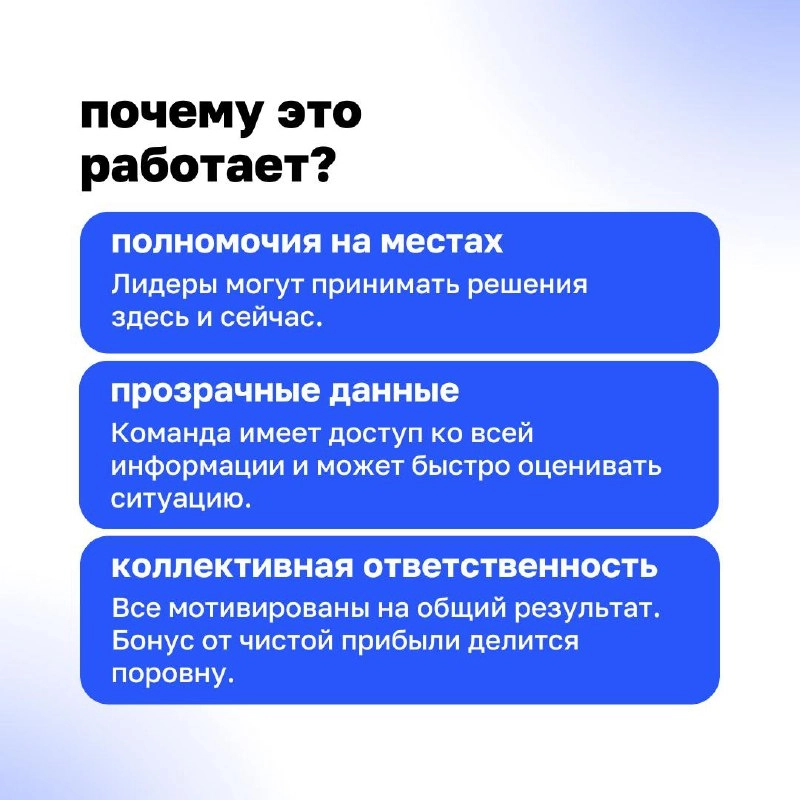 почему это работает?

полномочия на местах

Лидеры могут принимать решения здесь и сейчас.

прозрачные данные

Команда имеет доступ ко всей информации и может быстро оценивать ситуацию.

коллективная ответственность

Все мотивированы на общий результат. Бонус от чистой прибыли делится поровну.